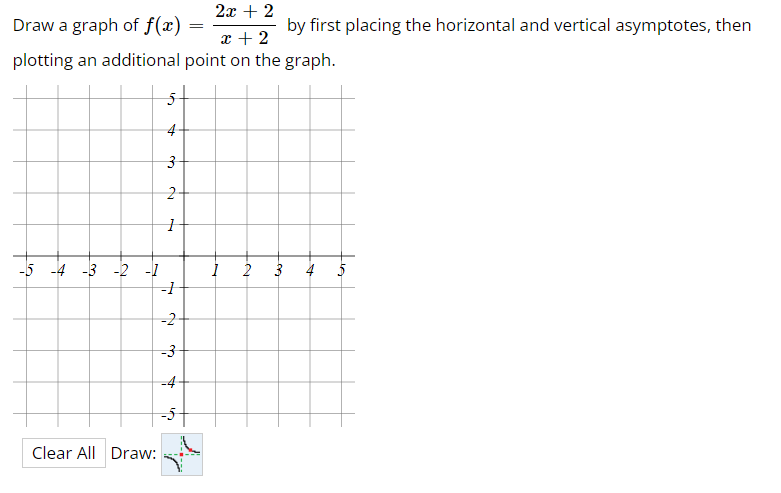 Draw a graph of $f(x) = \frac{2x+2}{x+2}$ by first placing the horizontal and vertical asymptotes, then plotting an additional point on the graph.

5
4
3
2
1
-5 -4 -3 -2 -1 1 2 3 4 5
-1
-2
-3
-4
-5

Clear All Draw: